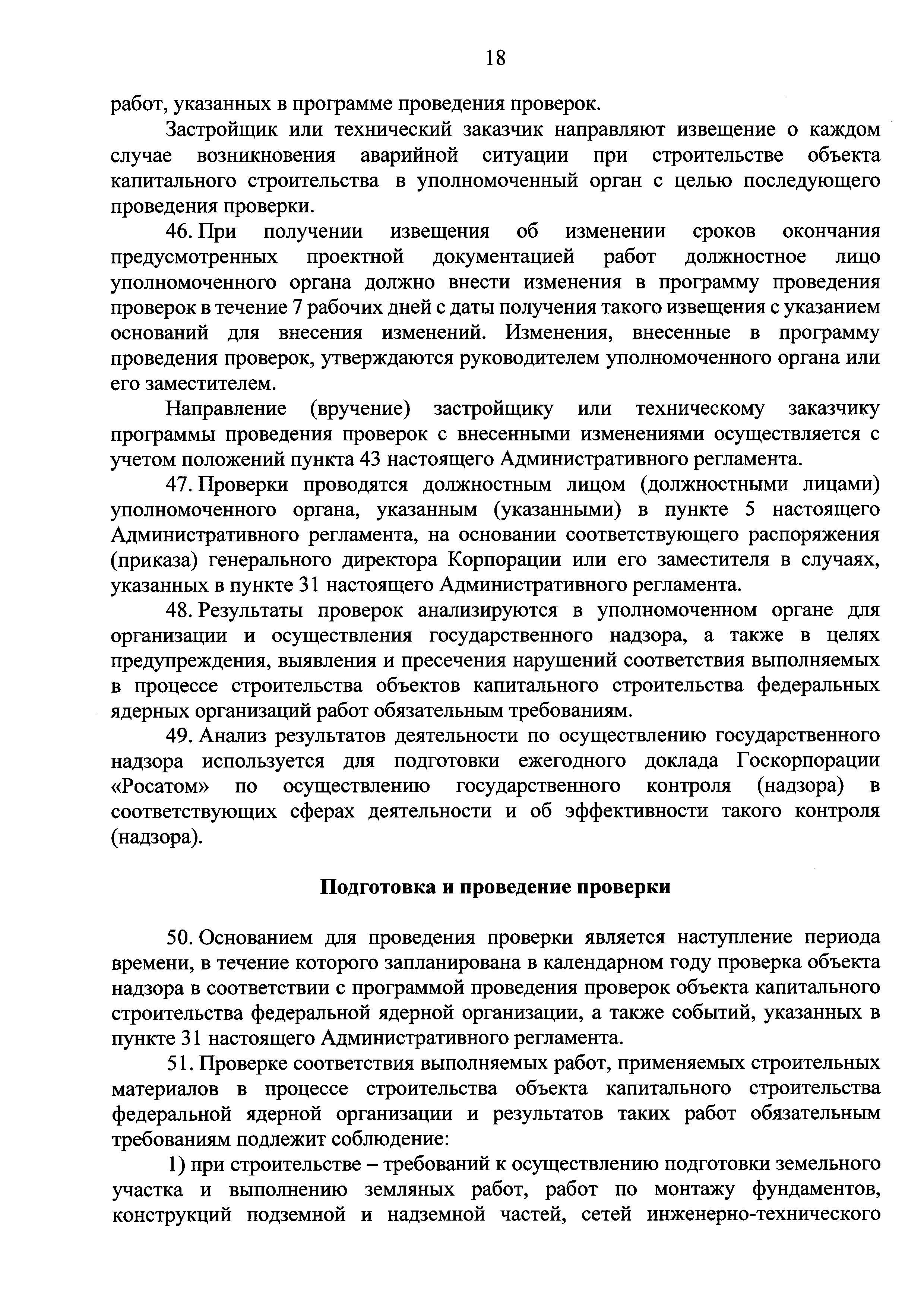 18

работ, указанных в программе проведения проверок.

Застройщик или технический заказчик направляют извещение о каждом случае возникновения аварийной ситуации при строительстве объекта капитального строительства в уполномоченный орган с целью последующего проведения проверки.

46. При получении извещения об изменении сроков окончания предусмотренных проектной документацией работ должностное лицо уполномоченного органа должно внести изменения в программу проведения проверок в течение 7 рабочих дней с даты получения такого извещения с указанием оснований для внесения изменений. Изменения, внесенные в программу проведения проверок, утверждаются руководителем уполномоченного органа или его заместителем.

Направление (вручение) застройщику или техническому заказчику программы проведения проверок с внесенными изменениями осуществляется с учетом положений пункта 43 настоящего Административного регламента.

47. Проверки проводятся должностным лицом (должностными лицами) уполномоченного органа, указанным (указанными) в пункте 5 настоящего Административного регламента, на основании соответствующего распоряжения (приказа) генерального директора Корпорации или его заместителя в случаях, указанных в пункте 31 настоящего Административного регламента.

48. Результаты проверок анализируются в уполномоченном органе для организации и осуществления государственного надзора, а также в целях предупреждения, выявления и пресечения нарушений соответствия выполняемых в процессе строительства объектов капитального строительства федеральных ядерных организаций работ обязательным требованиям.

49. Анализ результатов деятельности по осуществлению государственного надзора используется для подготовки ежегодного доклада Госкорпорации «Росатом» по осуществлению государственного контроля (надзора) в соответствующих сферах деятельности и об эффективности такого контроля (надзора).

Подготовка и проведение проверки

50. Основанием для проведения проверки является наступление периода времени, в течение которого запланирована в календарном году проверка объекта надзора в соответствии с программой проведения проверок объекта капитального строительства федеральной ядерной организации, а также событий, указанных в пункте 31 настоящего Административного регламента.

51. Проверке соответствия выполняемых работ, применяемых строительных материалов в процессе строительства объекта капитального строительства федеральной ядерной организации и результатов таких работ обязательным требованиям подлежит соблюдение:

1) при строительстве – требований к осуществлению подготовки земельного участка и выполнению земляных работ, работ по монтажу фундаментов, конструкций подземной и надземной частей, сетей инженерно-технического